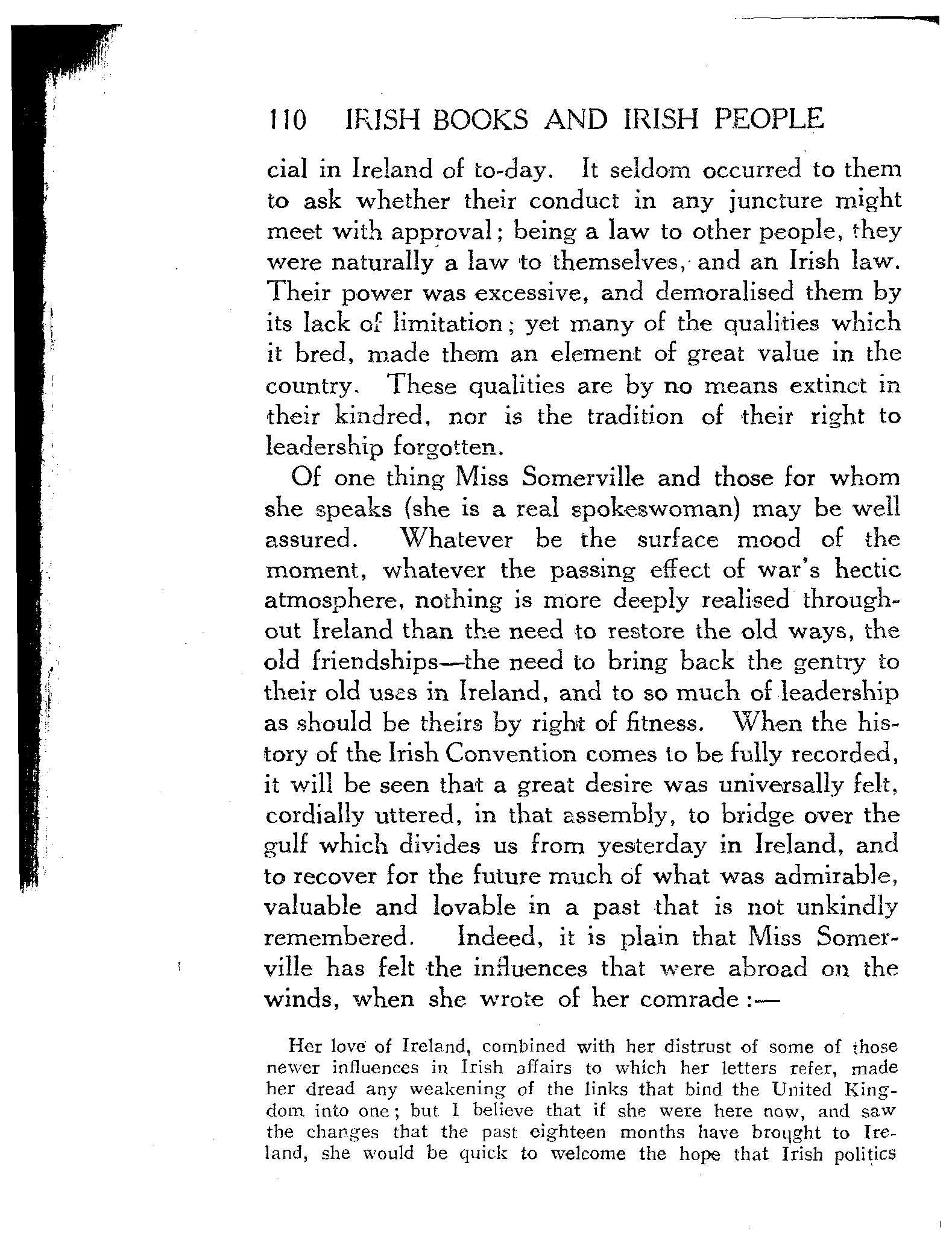 110 IRISH BOOKS AND IRISH PEOPLE

cial in Ireland of to-day. It seldom occurred to them to ask whether their conduct in any juncture might meet with approval; being a law to other people, they were naturally a law to themselves, and an Irish law. Their power was excessive, and demoralised them by its lack of limitation; yet many of the qualities which it bred, made them an element of great value in the country. These qualities are by no means extinct in their kindred, nor is the tradition of their right to leadership forgotten.

Of one thing Miss Somerville and those for whom she speaks (she is a real spokeswoman) may be well assured. Whatever be the surface mood of the moment, whatever the passing effect of war's hectic atmosphere, nothing is more deeply realised throughout Ireland than the need to restore the old ways, the old friendships—the need to bring back the gentry to their old uses in Ireland, and to so much of leadership as should be theirs by right of fitness. When the history of the Irish Convention comes to be fully recorded, it will be seen that a great desire was universally felt, cordially uttered, in that assembly, to bridge over the gulf which divides us from yesterday in Ireland, and to recover for the future much of what was admirable, valuable and lovable in a past that is not unkindly remembered. Indeed, it is plain that Miss Somerville has felt the influences that were abroad on the winds, when she wrote of her comrade :—

Her love of Ireland, combined with her distrust of some of those newer influences in Irish affairs to which her letters refer, made her dread any weakening of the links that bind the United Kingdom into one; but I believe that if she were here now, and saw the changes that the past eighteen months have brought to Ireland, she would be quick to welcome the hope that Irish politics